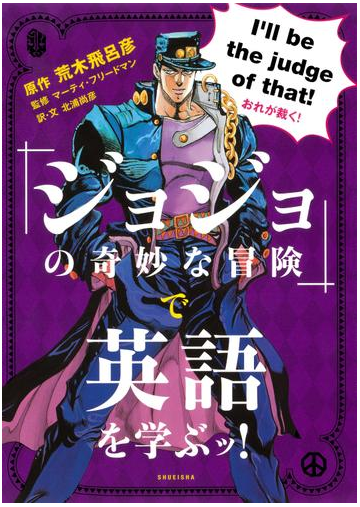 I'll be the judge of that!
おれが裁く!

原作 荒木飛呂彦
監修 マーティ・フリードマン
訳・文 北浦尚彦

「ジョジョの奇妙な冒険」で英語を学ぶッ!

SHUEISHA